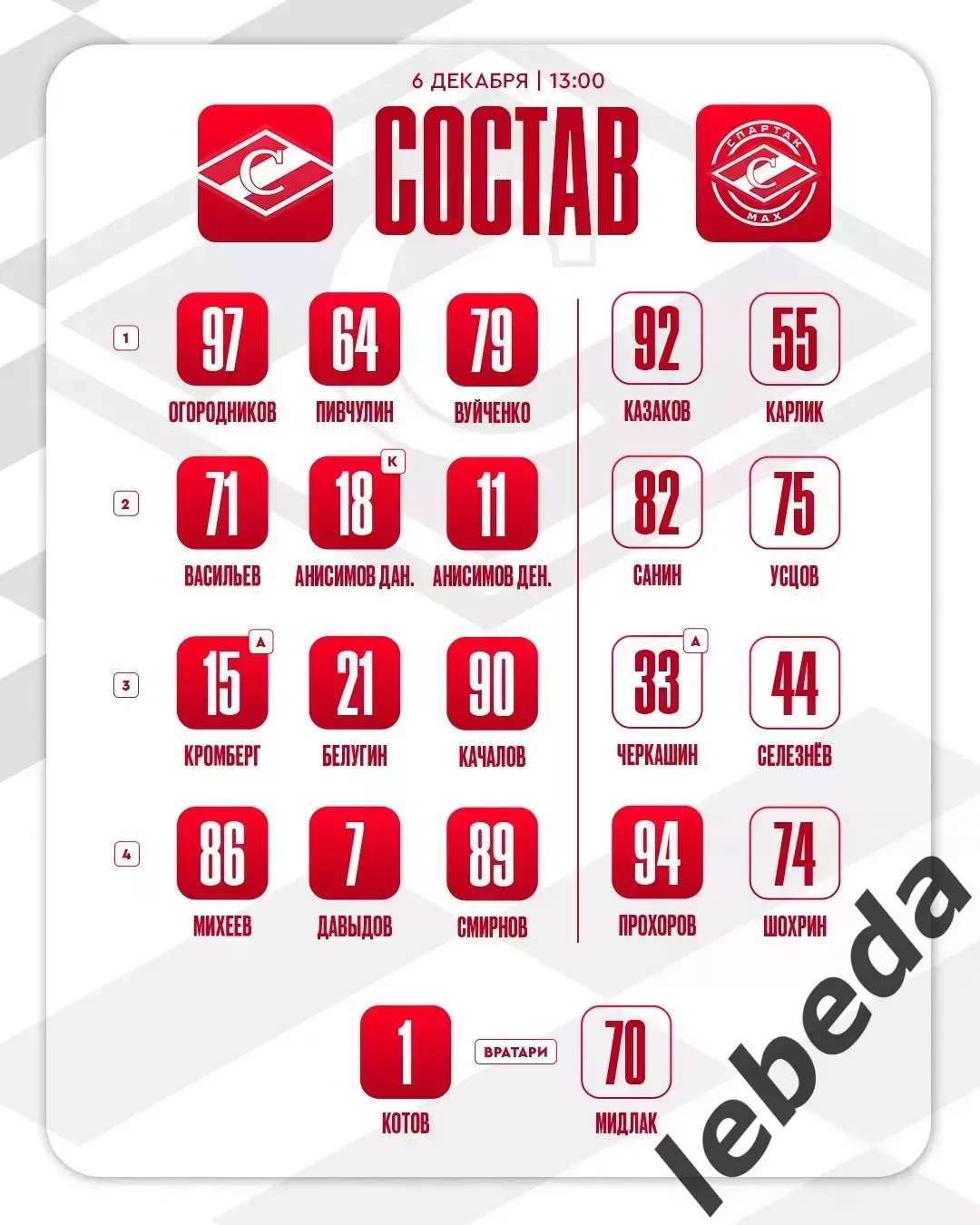 6 ДЕКАБРЯ | 13:00

СОСТАВ

СПАРТАК
МАХ

1

97
ОГОРОДНИКОВ

64
ПИВЧУЛИН

79
ВУЙЧЕНКО

92
КАЗАКОВ

55
КАРЛИК

2

71
ВАСИЛЬЕВ

18
К
АНИСИМОВ ДАН.

11
АНИСИМОВ ДЕН.

82
САНИН

75
УСЦОВ

3

15
А
КРОМБЕРГ

21
БЕЛУГИН

90
КАЧАЛОВ

33
А
ЧЕРКАШИН

44
СЕЛЕЗНЁВ

4

86
МИХЕЕВ

7
ДАВЫДОВ

89
СМИРНОВ

94
ПРОХОРОВ

74
ШОХРИН

1
КОТОВ

ВРАТАРИ

70
МИДЛАК

lebeda